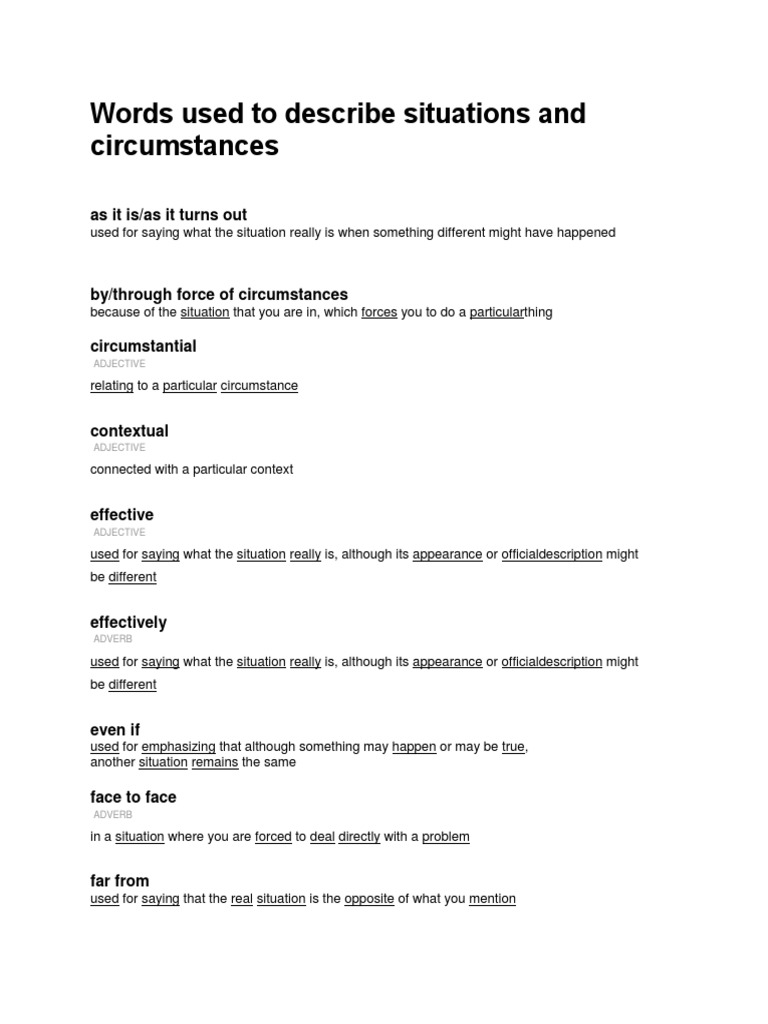 Words used to describe situations and circumstances

as it is/as it turns out
used for saying what the situation really is when something different might have happened

by/through force of circumstances
because of the situation that you are in, which forces you to do a particularthing

circumstantial
ADJECTIVE
relating to a particular circumstance

contextual
ADJECTIVE
connected with a particular context

effective
ADJECTIVE
used for saying what the situation really is, although its appearance or officialdescription might be different

effectively
ADVERB
used for saying what the situation really is, although its appearance or officialdescription might be different

even if
used for emphasizing that although something may happen or may be true, another situation remains the same

face to face
ADVERB
in a situation where you are forced to deal directly with a problem

far from
used for saying that the real situation is the opposite of what you mention